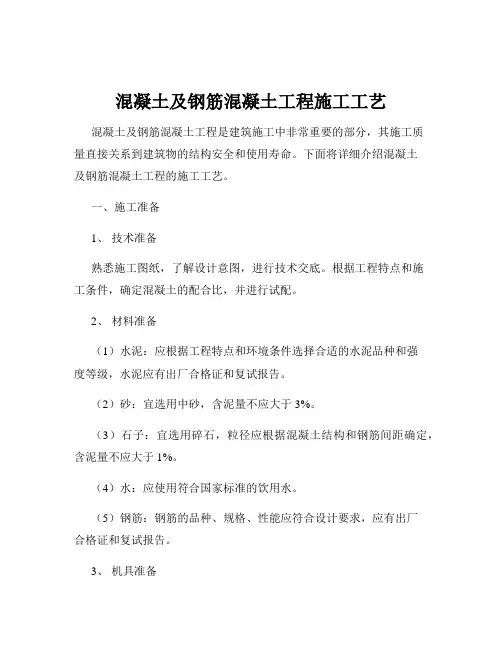 混凝土及钢筋混凝土工程施工工艺

混凝土及钢筋混凝土工程是建筑施工中非常重要的部分，其施工质量直接关系到建筑物的结构安全和使用寿命。下面将详细介绍混凝土及钢筋混凝土工程的施工工艺。

一、施工准备

1、 技术准备

熟悉施工图纸，了解设计意图，进行技术交底。根据工程特点和施工条件，确定混凝土的配合比，并进行试配。

2、 材料准备

（1）水泥：应根据工程特点和环境条件选择合适的水泥品种和强度等级，水泥应有出厂合格证和复试报告。

（2）砂：宜选用中砂，含泥量不应大于 3%。

（3）石子：宜选用碎石，粒径应根据混凝土结构和钢筋间距确定，含泥量不应大于 1%。

（4）水：应使用符合国家标准的饮用水。

（5）钢筋：钢筋的品种、规格、性能应符合设计要求，应有出厂合格证和复试报告。

3、 机具准备